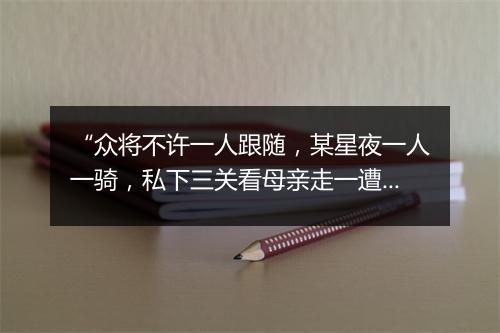 “众将不许一人跟随，某星夜一人一骑，私下三关看母亲走一遭...